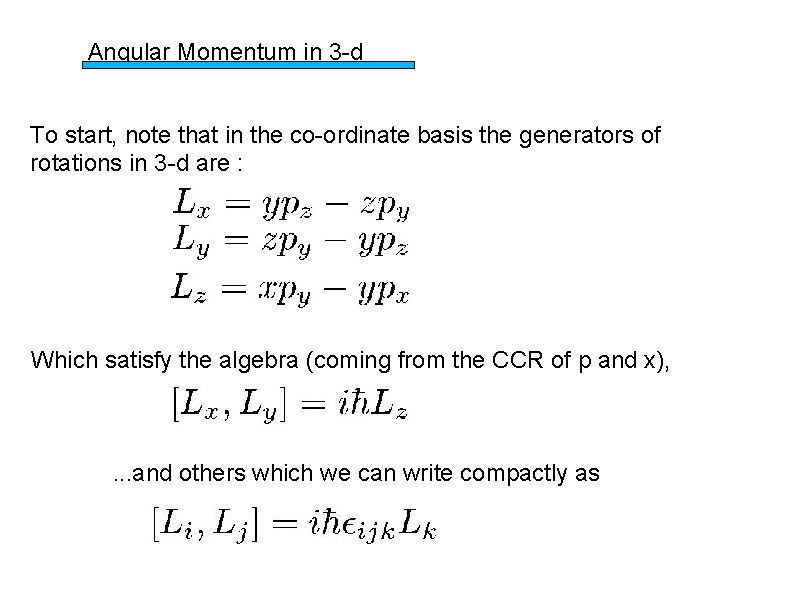 Angular Momentum in 3-d

To start, note that in the co-ordinate basis the generators of rotations in 3-d are :

$L_x = yp_z - zp_y$
$L_y = zp_y - yp_z$
$L_z = xp_y - yp_x$

Which satisfy the algebra (coming from the CCR of p and x),

$[L_x, L_y] = i\hbar L_z$

...and others which we can write compactly as

$[L_i, L_j] = i\hbar\epsilon_{ijk}L_k$